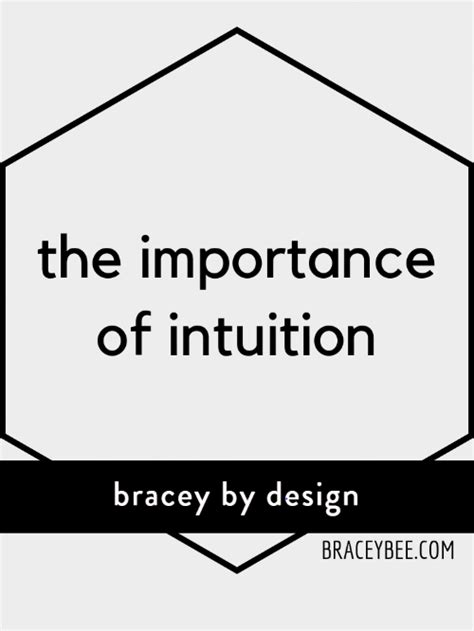 the importance of intuition

bracey by design

BRACEYBEE.COM